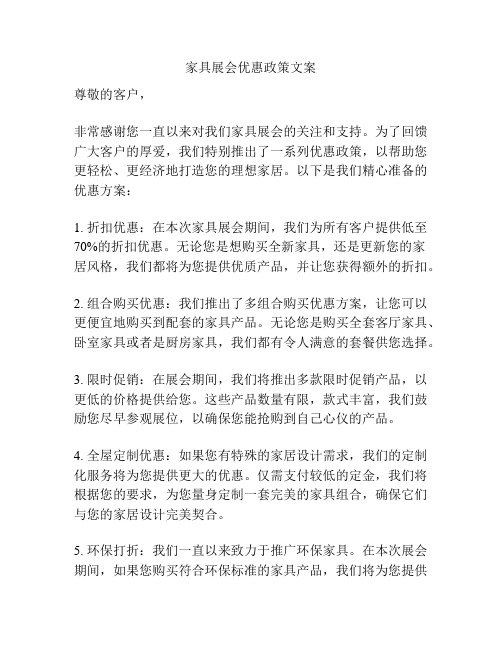 家具展会优惠政策文案

尊敬的客户，

非常感谢您一直以来对我们家具展会的关注和支持。为了回馈广大客户的厚爱，我们特别推出了一系列优惠政策，以帮助您更轻松、更经济地打造您的理想家居。以下是我们精心准备的优惠方案：

1. 折扣优惠：在本次家具展会期间，我们为所有客户提供低至70%的折扣优惠。无论您是想购买全新家具，还是更新您的家居风格，我们都将为您提供优质产品，并让您获得额外的折扣。

2. 组合购买优惠：我们推出了多组合购买优惠方案，让您可以更便宜地购买到配套的家具产品。无论您是购买全套客厅家具、卧室家具或者是厨房家具，我们都有令人满意的套餐供您选择。

3. 限时促销：在展会期间，我们将推出多款限时促销产品，以更低的价格提供给您。这些产品数量有限，款式丰富，我们鼓励您尽早参观展位，以确保您能抢购到自己心仪的产品。

4. 全屋定制优惠：如果您有特殊的家居设计需求，我们的定制化服务将为您提供更大的优惠。仅需支付较低的定金，我们将根据您的要求，为您量身定制一套完美的家具组合，确保它们与您的家居设计完美契合。

5. 环保打折：我们一直以来致力于推广环保家具。在本次展会期间，如果您购买符合环保标准的家具产品，我们将为您提供